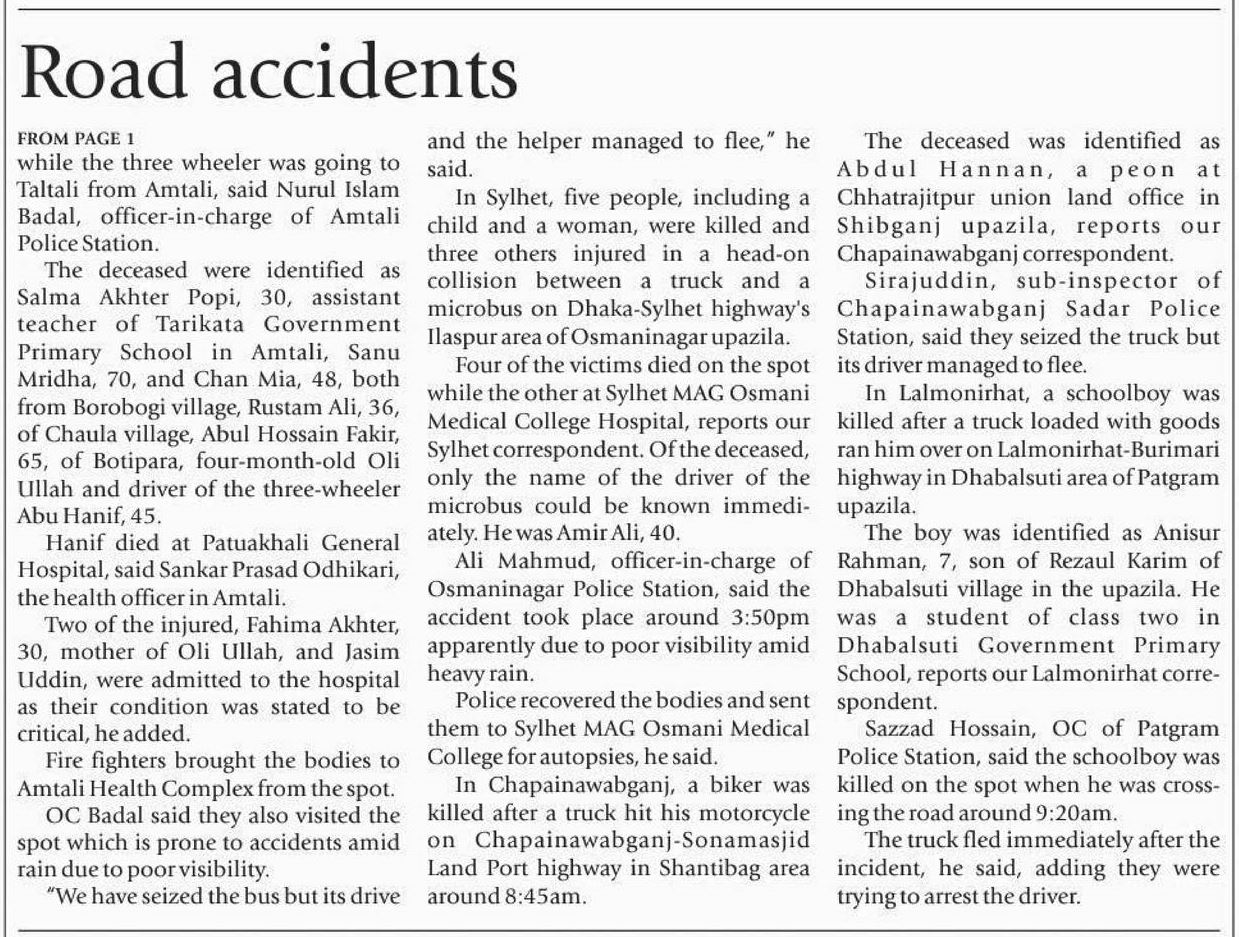 Road accidents

FROM PAGE 1
while the three wheeler was going to Taltali from Amtali, said Nurul Islam Badal, officer-in-charge of Amtali Police Station.

The deceased were identified as Salma Akhter Popi, 30, assistant teacher of Tarikata Government Primary School in Amtali, Sanu Mridha, 70, and Chan Mia, 48, both from Borobogi village, Rustam Ali, 36, of Chaula village, Abul Hossain Fakir, 65, of Botipara, four-month-old Oli Ullah and driver of the three-wheeler Abu Hanif, 45.

Hanif died at Patuakhali General Hospital, said Sankar Prasad Odhikari, the health officer in Amtali.

Two of the injured, Fahima Akhter, 30, mother of Oli Ullah, and Jasim Uddin, were admitted to the hospital as their condition was stated to be critical, he added.

Fire fighters brought the bodies to Amtali Health Complex from the spot.

OC Badal said they also visited the spot which is prone to accidents amid rain due to poor visibility.

"We have seized the bus but its drive and the helper managed to flee," he said.

In Sylhet, five people, including a child and a woman, were killed and three others injured in a head-on collision between a truck and a microbus on Dhaka-Sylhet highway's Ilaspur area of Osmaninagar upazila.

Four of the victims died on the spot while the other at Sylhet MAG Osmani Medical College Hospital, reports our Sylhet correspondent. Of the deceased, only the name of the driver of the microbus could be known immediately. He was Amir Ali, 40.

Ali Mahmud, officer-in-charge of Osmaninagar Police Station, said the accident took place around 3:50pm apparently due to poor visibility amid heavy rain.

Police recovered the bodies and sent them to Sylhet MAG Osmani Medical College for autopsies, he said.

In Chapainawabganj, a biker was killed after a truck hit his motorcycle on Chapainawabganj-Sonamasjid Land Port highway in Shantibag area around 8:45am.

The deceased was identified as Abdul Hannan, a peon at Chhatrajitpur union land office in Shibganj upazila, reports our Chapainawabganj correspondent.

Sirajuddin, sub-inspector of Chapainawabganj Sadar Police Station, said they seized the truck but its driver managed to flee.

In Lalmonirhat, a schoolboy was killed after a truck loaded with goods ran him over on Lalmonirhat-Burimari highway in Dhabalsuti area of Patgram upazila.

The boy was identified as Anisur Rahman, 7, son of Rezaul Karim of Dhabalsuti village in the upazila. He was a student of class two in Dhabalsuti Government Primary School, reports our Lalmonirhat correspondent.

Sazzad Hossain, OC of Patgram Police Station, said the schoolboy was killed on the spot when he was crossing the road around 9:20am.

The truck fled immediately after the incident, he said, adding they were trying to arrest the driver.